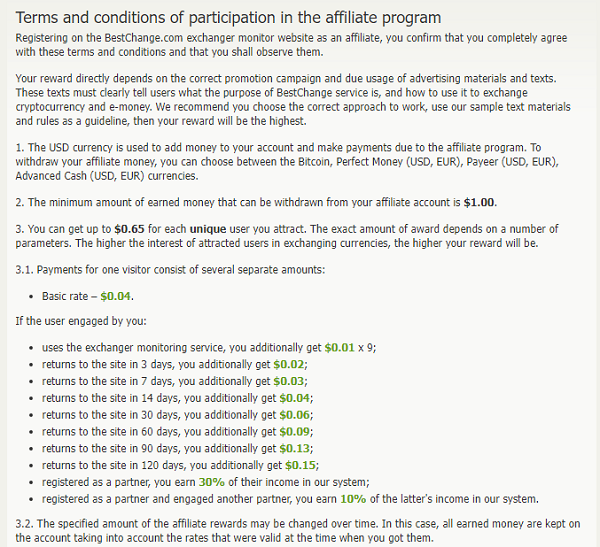 Terms and conditions of participation in the affiliate program

Registering on the BestChange.com exchanger monitor website as an affiliate, you confirm that you completely agree with these terms and conditions and that you shall observe them.

Your reward directly depends on the correct promotion campaign and due usage of advertising materials and texts. These texts must clearly tell users what the purpose of BestChange service is, and how to use it to exchange cryptocurrency and e-money. We recommend you choose the correct approach to work, use our sample text materials and rules as a guideline, then your reward will be the highest.

1. The USD currency is used to add money to your account and make payments due to the affiliate program. To withdraw your affiliate money, you can choose between the Bitcoin, Perfect Money (USD, EUR), Payeer (USD, EUR), Advanced Cash (USD, EUR) currencies.

2. The minimum amount of earned money that can be withdrawn from your affiliate account is $1.00.

3. You can get up to $0.65 for each unique user you attract. The exact amount of award depends on a number of parameters. The higher the interest of attracted users in exchanging currencies, the higher your reward will be.

3.1. Payments for one visitor consist of several separate amounts:

• Basic rate – $0.04.

If the user engaged by you:

• uses the exchanger monitoring service, you additionally get $0.01 x 9;
• returns to the site in 3 days, you additionally get $0.02;
• returns to the site in 7 days, you additionally get $0.03;
• returns to the site in 14 days, you additionally get $0.04;
• returns to the site in 30 days, you additionally get $0.06;
• returns to the site in 60 days, you additionally get $0.09;
• returns to the site in 90 days, you additionally get $0.13;
• returns to the site in 120 days, you additionally get $0.15;
• registered as a partner, you earn 30% of their income in our system;
• registered as a partner and engaged another partner, you earn 10% of the latter's income in our system.

3.2. The specified amount of the affiliate rewards may be changed over time. In this case, all earned money are kept on the account taking into account the rates that were valid at the time when you got them.